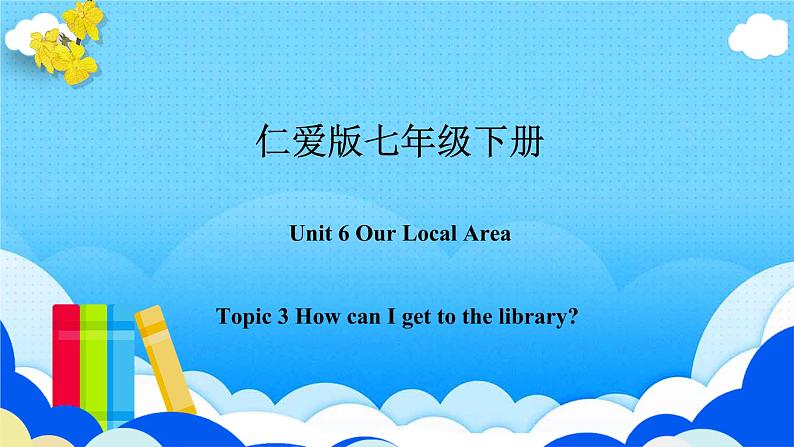 仁爱版七年级下册

Unit 6 Our Local Area

Topic 3 How can I get to the library?